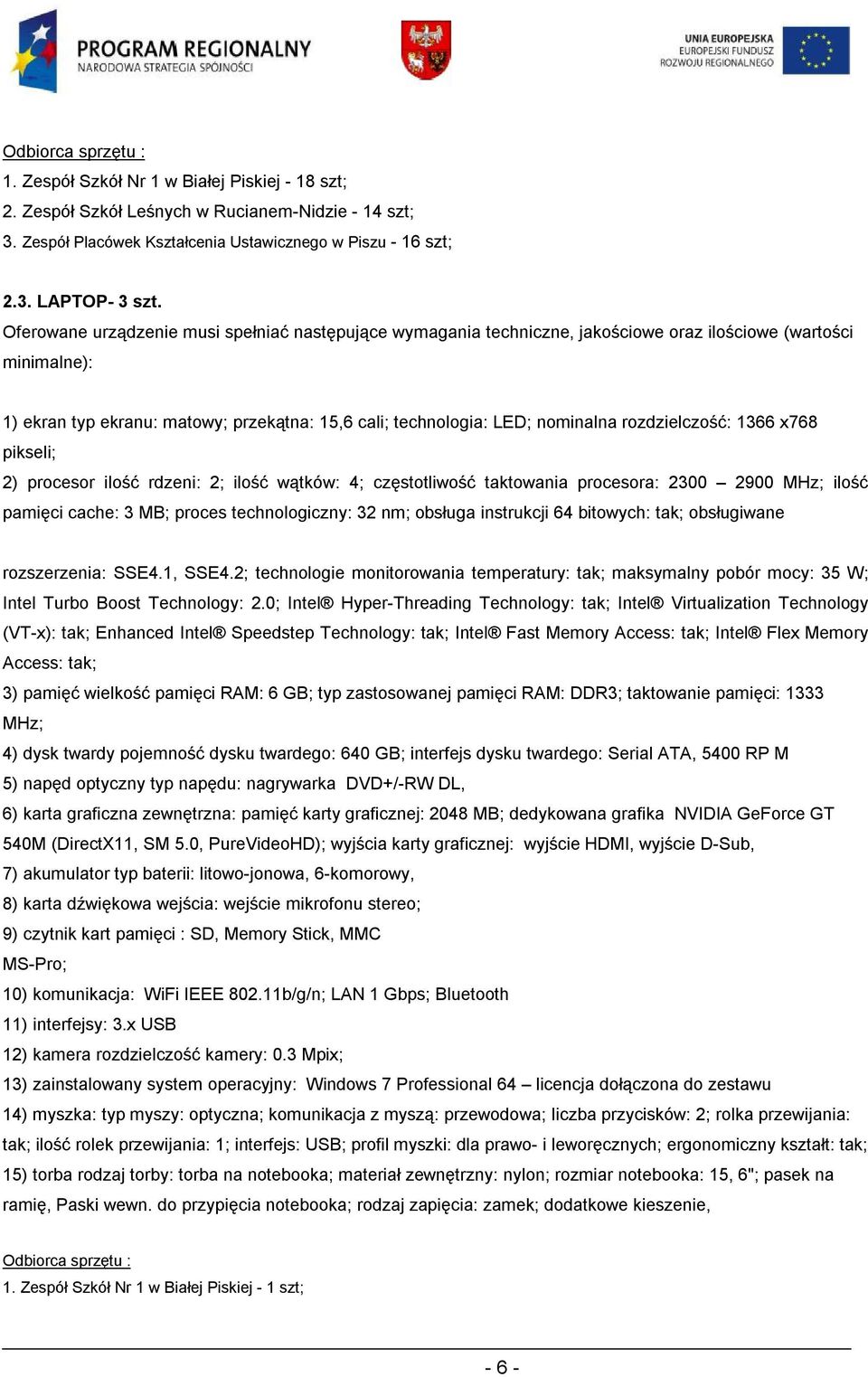 PROGRAM REGIONALNY
NARODOWA STRATEGIA SPÓJNOŚCI

UNIA EUROPEJSKA
EUROPEJSKI FUNDUSZ
ROZWOJU REGIONALNEGO

Odbiorca sprzętu :
1. Zespół Szkół Nr 1 w Białej Piskiej - 18 szt;
2. Zespół Szkół Leśnych w Rucianem-Nidzie - 14 szt;
3. Zespół Placówek Kształcenia Ustawicznego w Piszu - 16 szt;

2.3. LAPTOP- 3 szt.
Oferowane urządzenie musi spełniać następujące wymagania techniczne, jakościowe oraz ilościowe (wartości minimalne):

1) ekran typ ekranu: matowy; przekątna: 15,6 cali; technologia: LED; nominalna rozdzielczość: 1366 x768 pikseli;
2) procesor ilość rdzeni: 2; ilość wątków: 4; częstotliwość taktowania procesora: 2300 – 2900 MHz; ilość pamięci cache: 3 MB; proces technologiczny: 32 nm; obsługa instrukcji 64 bitowych: tak; obsługiwane

rozszerzenia: SSE4.1, SSE4.2; technologie monitorowania temperatury: tak; maksymalny pobór mocy: 35 W; Intel Turbo Boost Technology: 2.0; Intel® Hyper-Threading Technology: tak; Intel® Virtualization Technology (VT-x): tak; Enhanced Intel® Speedstep Technology: tak; Intel® Fast Memory Access: tak; Intel® Flex Memory Access: tak;
3) pamięć wielkość pamięci RAM: 6 GB; typ zastosowanej pamięci RAM: DDR3; taktowanie pamięci: 1333 MHz;
4) dysk twardy pojemność dysku twardego: 640 GB; interfejs dysku twardego: Serial ATA, 5400 RP M
5) napęd optyczny typ napędu: nagrywarka DVD+/-RW DL,
6) karta graficzna zewnętrzna: pamięć karty graficznej: 2048 MB; dedykowana grafika NVIDIA GeForce GT 540M (DirectX11, SM 5.0, PureVideoHD); wyjścia karty graficznej: wyjście HDMI, wyjście D-Sub,
7) akumulator typ baterii: litowo-jonowa, 6-komorowy,
8) karta dźwiękowa wejścia: wejście mikrofonu stereo;
9) czytnik kart pamięci : SD, Memory Stick, MMC
MS-Pro;
10) komunikacja: WiFi IEEE 802.11b/g/n; LAN 1 Gbps; Bluetooth
11) interfejsy: 3.x USB
12) kamera rozdzielczość kamery: 0.3 Mpix;
13) zainstalowany system operacyjny: Windows 7 Professional 64 – licencja dołączona do zestawu
14) myszka: typ myszy: optyczna; komunikacja z myszą: przewodowa; liczba przycisków: 2; rolka przewijania: tak; ilość rolek przewijania: 1; interfejs: USB; profil myszki: dla prawo- i leworęcznych; ergonomiczny kształt: tak;
15) torba rodzaj torby: torba na notebooka; materiał zewnętrzny: nylon; rozmiar notebooka: 15, 6"; pasek na ramię, Paski wewn. do przypięcia notebooka; rodzaj zapięcia: zamek; dodatkowe kieszenie,

Odbiorca sprzętu :
1. Zespół Szkół Nr 1 w Białej Piskiej - 1 szt;

- 6 -